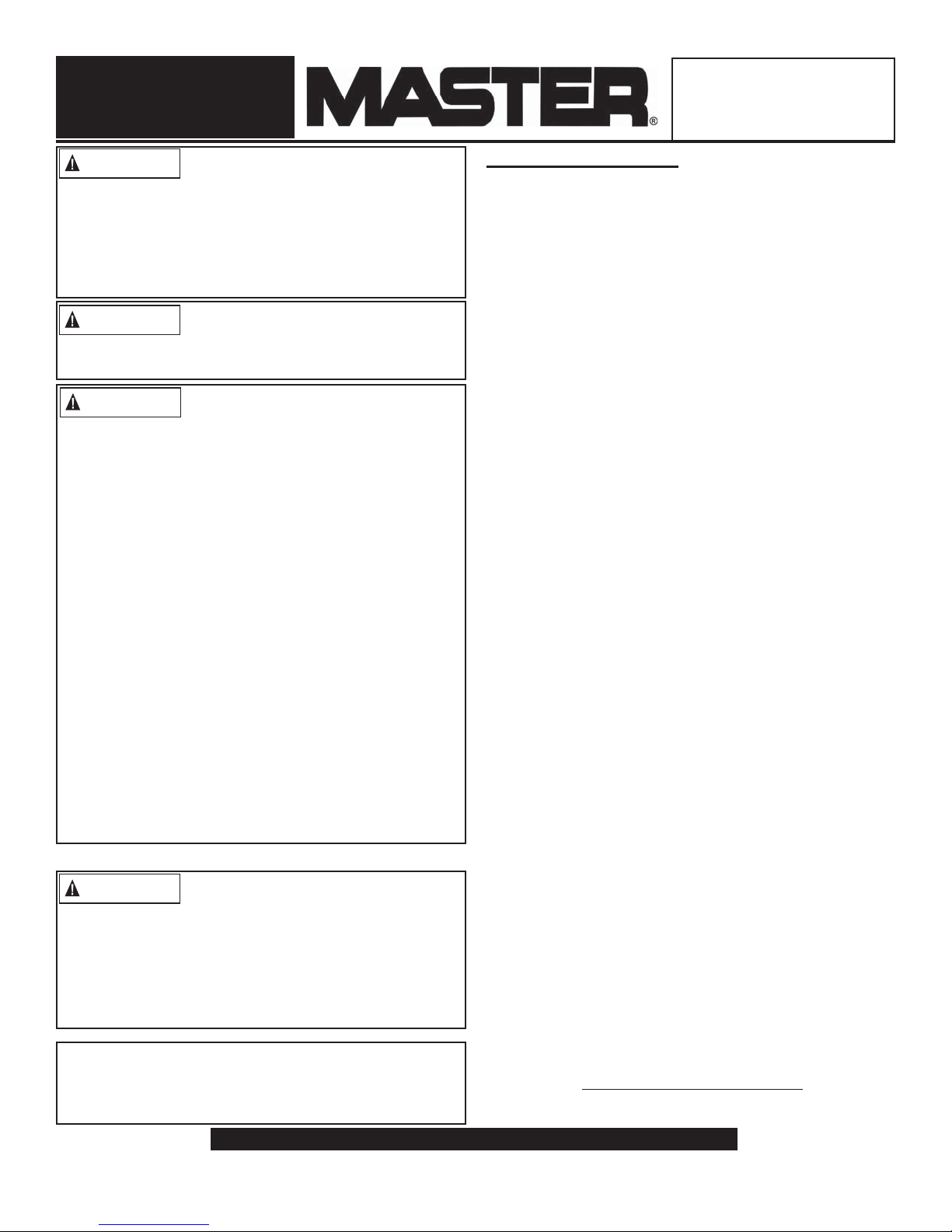 MASTER®